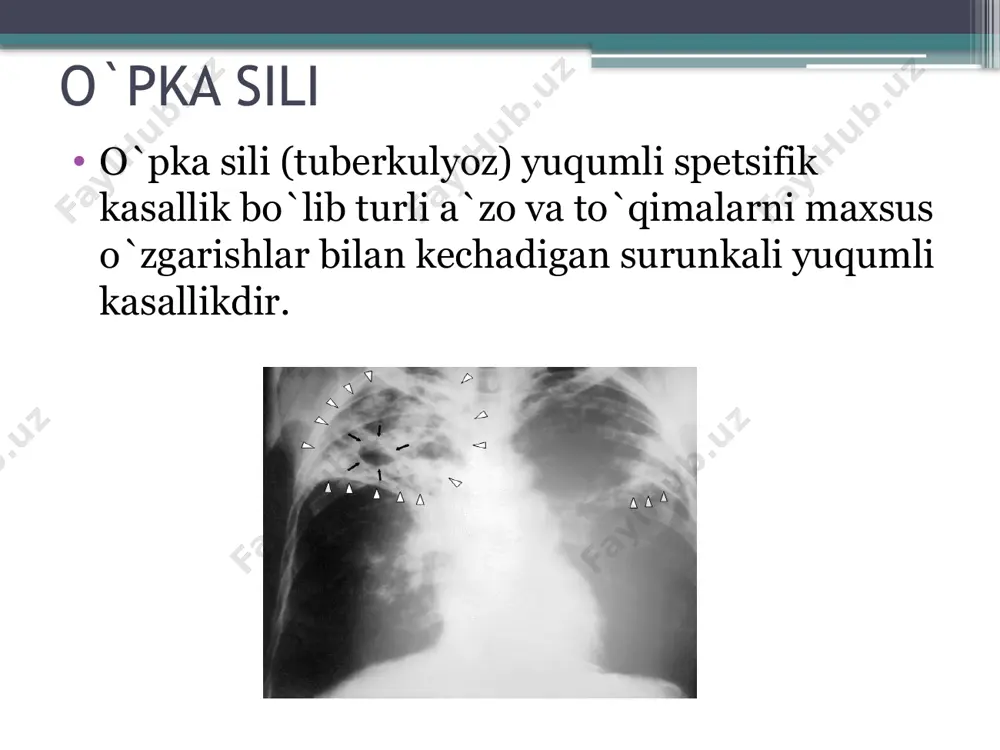 O`PKA SILI

• O`pka sili (tuberkulyoz) yuqumli spetsifik kasallik bo`lib turli a`zo va to`qimalarni maxsus o`zgarishlar bilan kechadigan surunkali yuqumli kasallikdir.

FayHub.uz